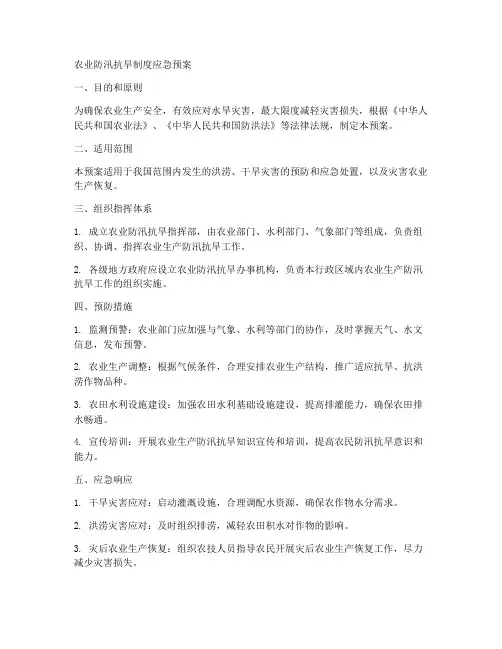 农业防汛抗旱制度应急预案

一、目的和原则

为确保农业生产安全，有效应对水旱灾害，最大限度减轻灾害损失，根据《中华人民共和国农业法》、《中华人民共和国防洪法》等法律法规，制定本预案。

二、适用范围

本预案适用于我国范围内发生的洪涝、干旱灾害的预防和应急处置，以及灾害农业生产恢复。

三、组织指挥体系

1. 成立农业防汛抗旱指挥部，由农业部门、水利部门、气象部门等组成，负责组织、协调、指挥农业生产防汛抗旱工作。

2. 各级地方政府应设立农业防汛抗旱办事机构，负责本行政区域内农业生产防汛抗旱工作的组织实施。

四、预防措施

1. 监测预警：农业部门应加强与气象、水利等部门的协作，及时掌握天气、水文信息，发布预警。

2. 农业生产调整：根据气候条件，合理安排农业生产结构，推广适应抗旱、抗洪涝作物品种。

3. 农田水利设施建设：加强农田水利基础设施建设，提高排灌能力，确保农田排水畅通。

4. 宣传培训：开展农业生产防汛抗旱知识宣传和培训，提高农民防汛抗旱意识和能力。

五、应急响应

1. 干旱灾害应对：启动灌溉设施，合理调配水资源，确保农作物水分需求。

2. 洪涝灾害应对：及时组织排涝，减轻农田积水对作物的影响。

3. 灾后农业生产恢复：组织农技人员指导农民开展灾后农业生产恢复工作，尽力减少灾害损失。